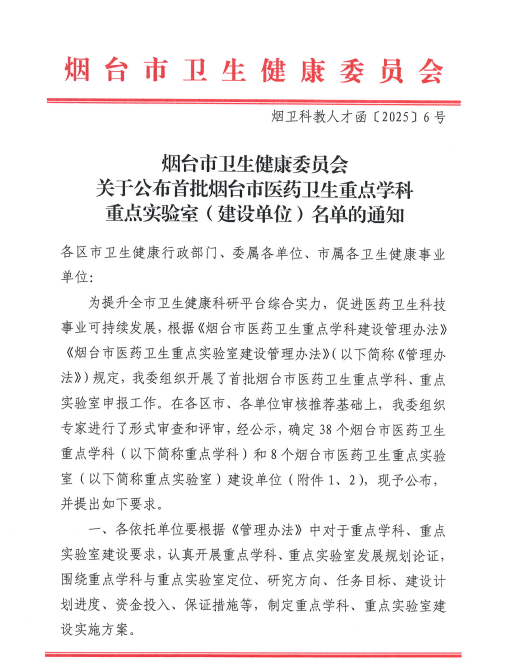 烟台市卫生健康委员会

烟卫科教人才函〔2025〕6号

烟台市卫生健康委员会
关于公布首批烟台市医药卫生重点学科
重点实验室（建设单位）名单的通知

各区市卫生健康行政部门、委属各单位、市属各卫生健康事业单位：

为提升全市卫生健康科研平台综合实力，促进医药卫生科技事业可持续发展，根据《烟台市医药卫生重点学科建设管理办法》《烟台市医药卫生重点实验室建设管理办法》（以下简称《管理办法》）规定，我委组织开展了首批烟台市医药卫生重点学科、重点实验室申报工作。在各区市、各单位审核推荐基础上，我委组织专家进行了形式审查和评审，经公示，确定38个烟台市医药卫生重点学科（以下简称重点学科）和8个烟台市医药卫生重点实验室（以下简称重点实验室）建设单位（附件1、2），现予公布，并提出如下要求。

一、各依托单位要根据《管理办法》中对于重点学科、重点实验室建设要求，认真开展重点学科、重点实验室发展规划论证，围绕重点学科与重点实验室定位、研究方向、任务目标、建设计划进度、资金投入、保证措施等，制定重点学科、重点实验室建设实施方案。